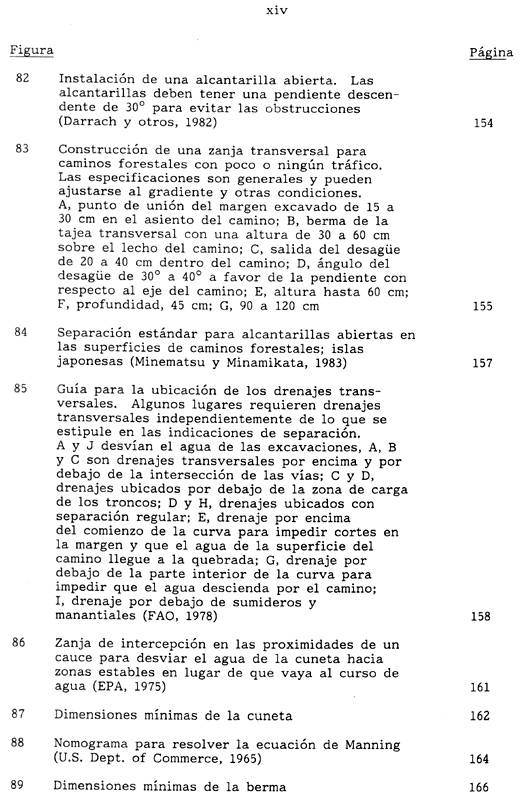 xiv

| Figura | | Página |
|---|---|---|
| 82 | Instalación de una alcantarilla abierta. Las alcantarillas deben tener una pendiente descendente de 30° para evitar las obstrucciones (Darrach y otros, 1982) | 154 |
| 83 | Construcción de una zanja transversal para caminos forestales con poco o ningún tráfico. Las especificaciones son generales y pueden ajustarse al gradiente y otras condiciones. A, punto de unión del margen excavado de 15 a 30 cm en el asiento del camino; B, berma de la tajea transversal con una altura de 30 a 60 cm sobre el lecho del camino; C, salida del desagüe de 20 a 40 cm dentro del camino; D, ángulo del desagüe de 30° a 40° a favor de la pendiente con respecto al eje del camino; E, altura hasta 60 cm; F, profundidad, 45 cm; G, 90 a 120 cm | 155 |
| 84 | Separación estándar para alcantarillas abiertas en las superficies de caminos forestales; islas japonesas (Minematsu y Minamikata, 1983) | 157 |
| 85 | Guía para la ubicación de los drenajes transversales. Algunos lugares requieren drenajes transversales independientemente de lo que se estipule en las indicaciones de separación. A y J desvían el agua de las excavaciones, A, B y C son drenajes transversales por encima y por debajo de la intersección de las vías; C y D, drenajes ubicados por debajo de la zona de carga de los troncos; D y H, drenajes ubicados con separación regular; E, drenaje por encima del comienzo de la curva para impedir cortes en la margen y que el agua de la superficie del camino llegue a la quebrada; G, drenaje por debajo de la parte interior de la curva para impedir que el agua descienda por el camino; I, drenaje por debajo de sumideros y manantiales (FAO, 1978) | 158 |
| 86 | Zanja de intercepción en las proximidades de un cauce para desviar el agua de la cuneta hacia zonas estables en lugar de que vaya al curso de agua (EPA, 1975) | 161 |
| 87 | Dimensiones mínimas de la cuneta | 162 |
| 88 | Nomograma para resolver la ecuación de Manning (U.S. Dept. of Commerce, 1965) | 164 |
| 89 | Dimensiones mínimas de la berma | 166 |